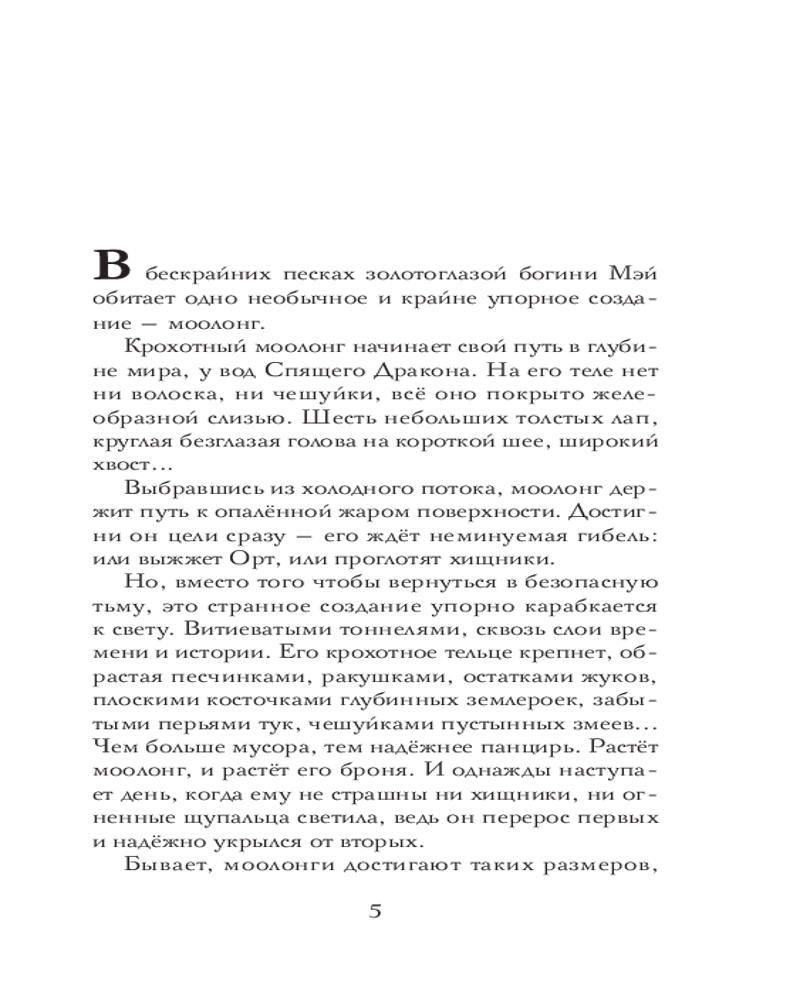 В бескрайних песках золотоглазой богини Мэй обитает одно необычное и крайне упорное создание — моолонг.

Крохотный моолонг начинает свой путь в глубине мира, у вод Спящего Дракона. На его теле нет ни волоска, ни чешуйки, всё оно покрыто желеобразной слизью. Шесть небольших толстых лап, круглая безглазая голова на короткой шее, широкий хвост…

Выбравшись из холодного потока, моолонг держит путь к опалённой жаром поверхности. Достигни он цели сразу — его ждёт неминуемая гибель: или выжжет Орт, или проглотят хищники.

Но, вместо того чтобы вернуться в безопасную тьму, это странное создание упорно карабкается к свету. Витиеватыми тоннелями, сквозь слои времени и истории. Его крохотное тельце крепнет, обрастая песчинками, ракушками, остатками жуков, плоскими косточками глубинных землероек, забытыми перьями тук, чешуйками пустынных змеев… Чем больше мусора, тем надёжнее панцирь. Растёт моолонг, и растёт его броня. И однажды наступает день, когда ему не страшны ни хищники, ни огненные щупальца светила, ведь он перерос первых и надёжно укрылся от вторых.

Бывает, моолонги достигают таких размеров,

5